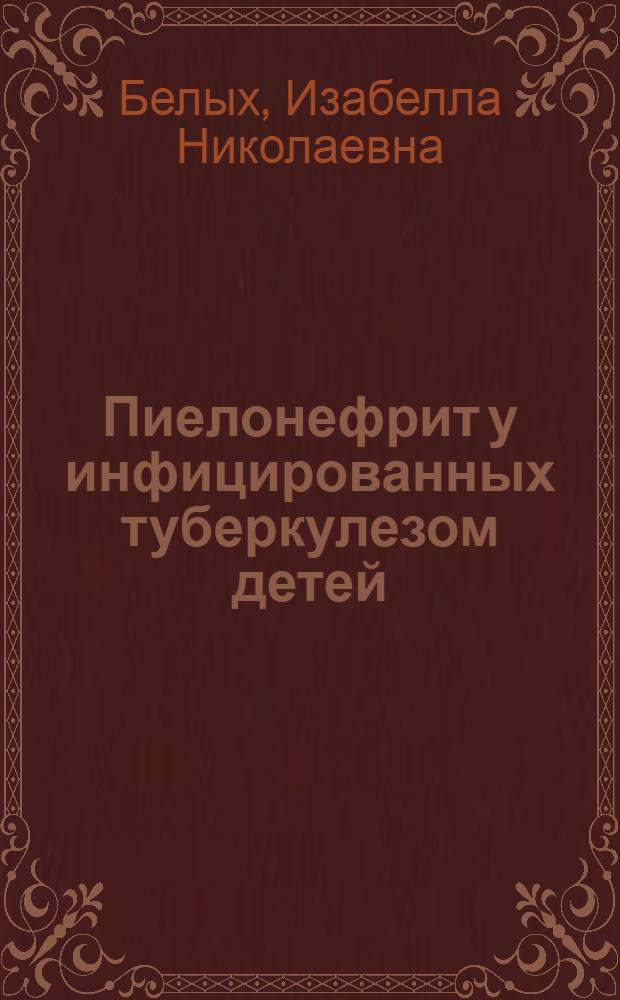 Белых, Изабелла Николаевна

Пиелонефрит у инфицированных туберкулезом детей